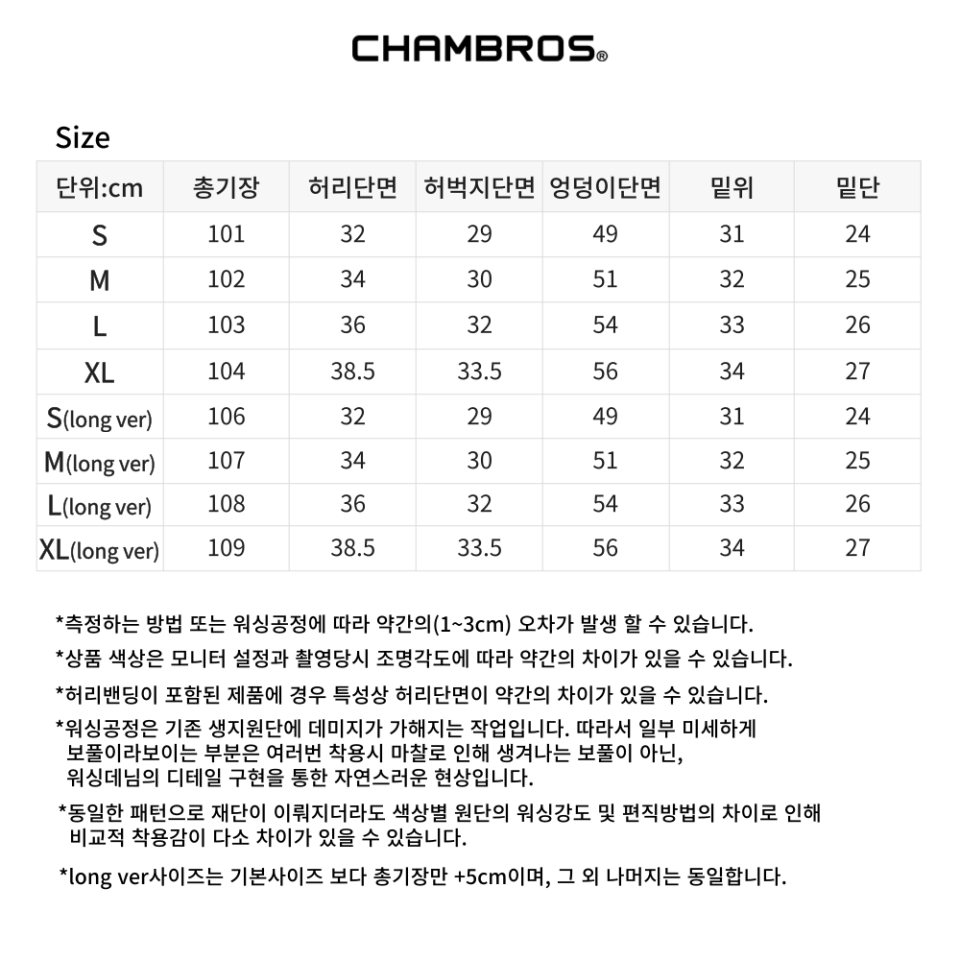 CHAMBROS®

Size

| 단위:cm | 총기장 | 허리단면 | 허벅지단면 | 엉덩이단면 | 밑위 | 밑단 |
|---|---|---|---|---|---|---|
| S | 101 | 32 | 29 | 49 | 31 | 24 |
| M | 102 | 34 | 30 | 51 | 32 | 25 |
| L | 103 | 36 | 32 | 54 | 33 | 26 |
| XL | 104 | 38.5 | 33.5 | 56 | 34 | 27 |
| S(long ver) | 106 | 32 | 29 | 49 | 31 | 24 |
| M(long ver) | 107 | 34 | 30 | 51 | 32 | 25 |
| L(long ver) | 108 | 36 | 32 | 54 | 33 | 26 |
| XL(long ver) | 109 | 38.5 | 33.5 | 56 | 34 | 27 |

*측정하는 방법 또는 워싱공정에 따라 약간의(1~3cm) 오차가 발생 할 수 있습니다.

*상품 색상은 모니터 설정과 촬영당시 조명각도에 따라 약간의 차이가 있을 수 있습니다.

*허리밴딩이 포함된 제품에 경우 특성상 허리단면이 약간의 차이가 있을 수 있습니다.

*워싱공정은 기존 생지원단에 데미지가 가해지는 작업입니다. 따라서 일부 미세하게 보풀이라보이는 부분은 여러번 착용시 마찰로 인해 생겨나는 보풀이 아닌, 워싱데님의 디테일 구현을 통한 자연스러운 현상입니다.

*동일한 패턴으로 재단이 이뤄지더라도 색상별 원단의 워싱강도 및 편직방법의 차이로 인해 비교적 착용감이 다소 차이가 있을 수 있습니다.

*long ver사이즈는 기본사이즈 보다 총기장만 +5cm이며, 그 외 나머지는 동일합니다.